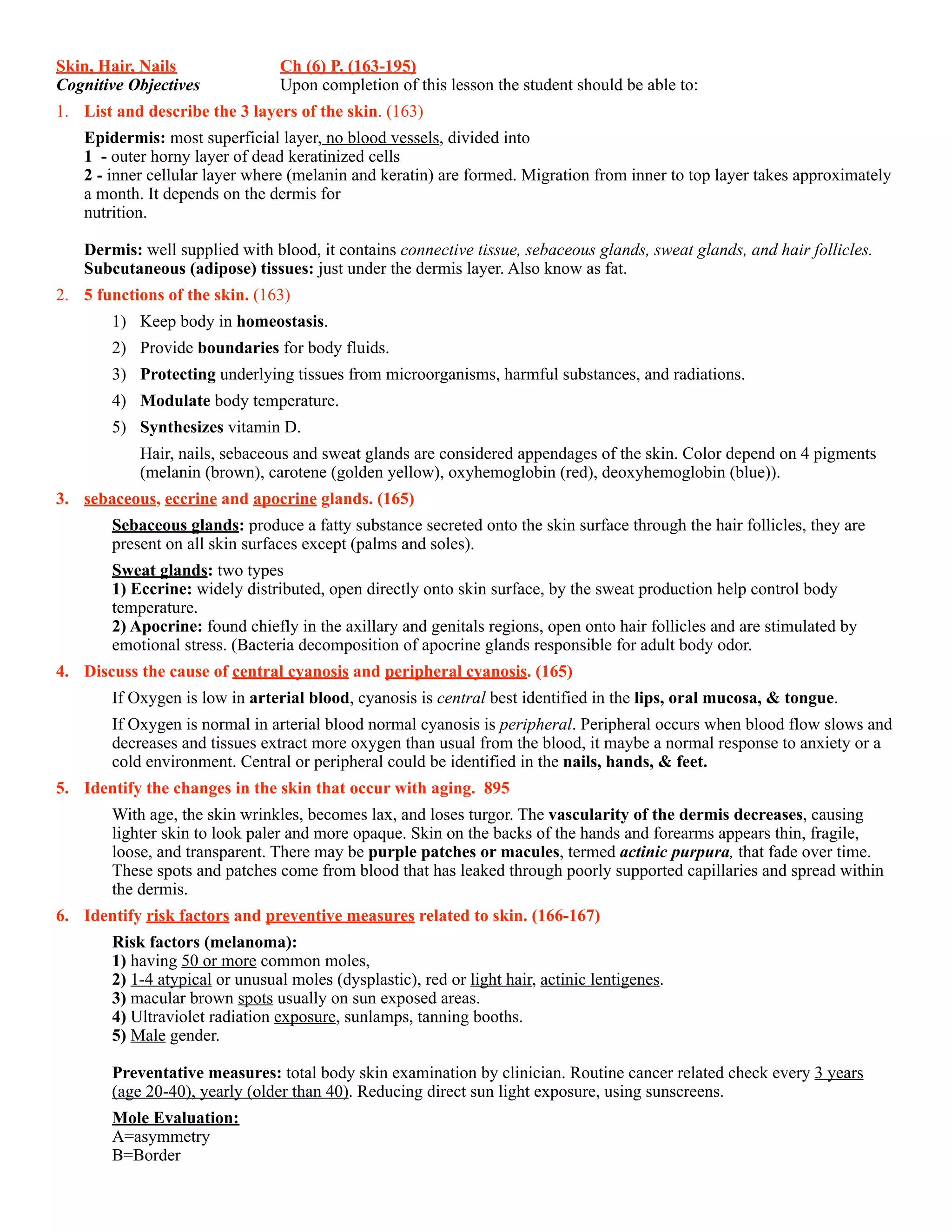 Skin, Hair, Nails Ch (6) P. (163-195)
Cognitive Objectives Upon completion of this lesson the student should be able to:

1. List and describe the 3 layers of the skin. (163)

Epidermis: most superficial layer, no blood vessels, divided into
1 - outer horny layer of dead keratinized cells
2 - inner cellular layer where (melanin and keratin) are formed. Migration from inner to top layer takes approximately a month. It depends on the dermis for nutrition.

Dermis: well supplied with blood, it contains connective tissue, sebaceous glands, sweat glands, and hair follicles.
Subcutaneous (adipose) tissues: just under the dermis layer. Also know as fat.

2. 5 functions of the skin. (163)

1) Keep body in homeostasis.
2) Provide boundaries for body fluids.
3) Protecting underlying tissues from microorganisms, harmful substances, and radiations.
4) Modulate body temperature.
5) Synthesizes vitamin D.

Hair, nails, sebaceous and sweat glands are considered appendages of the skin. Color depend on 4 pigments (melanin (brown), carotene (golden yellow), oxyhemoglobin (red), deoxyhemoglobin (blue)).

3. sebaceous, eccrine and apocrine glands. (165)

Sebaceous glands: produce a fatty substance secreted onto the skin surface through the hair follicles, they are present on all skin surfaces except (palms and soles).

Sweat glands: two types
1) Eccrine: widely distributed, open directly onto skin surface, by the sweat production help control body temperature.
2) Apocrine: found chiefly in the axillary and genitals regions, open onto hair follicles and are stimulated by emotional stress. (Bacteria decomposition of apocrine glands responsible for adult body odor.

4. Discuss the cause of central cyanosis and peripheral cyanosis. (165)

If Oxygen is low in arterial blood, cyanosis is central best identified in the lips, oral mucosa, & tongue.

If Oxygen is normal in arterial blood normal cyanosis is peripheral. Peripheral occurs when blood flow slows and decreases and tissues extract more oxygen than usual from the blood, it maybe a normal response to anxiety or a cold environment. Central or peripheral could be identified in the nails, hands, & feet.

5. Identify the changes in the skin that occur with aging. 895

With age, the skin wrinkles, becomes lax, and loses turgor. The vascularity of the dermis decreases, causing lighter skin to look paler and more opaque. Skin on the backs of the hands and forearms appears thin, fragile, loose, and transparent. There may be purple patches or macules, termed actinic purpura, that fade over time. These spots and patches come from blood that has leaked through poorly supported capillaries and spread within the dermis.

6. Identify risk factors and preventive measures related to skin. (166-167)

Risk factors (melanoma):
1) having 50 or more common moles,
2) 1-4 atypical or unusual moles (dysplastic), red or light hair, actinic lentigenes.
3) macular brown spots usually on sun exposed areas.
4) Ultraviolet radiation exposure, sunlamps, tanning booths.
5) Male gender.

Preventative measures: total body skin examination by clinician. Routine cancer related check every 3 years (age 20-40), yearly (older than 40). Reducing direct sun light exposure, using sunscreens.

Mole Evaluation:
A=asymmetry
B=Border